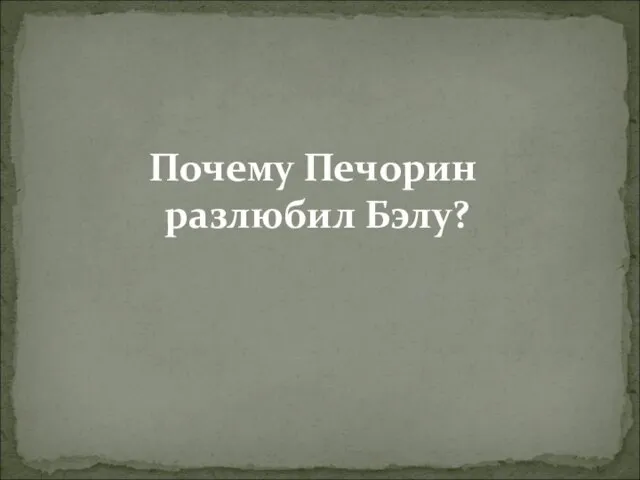 Почему Печорин разлюбил Бэлу?